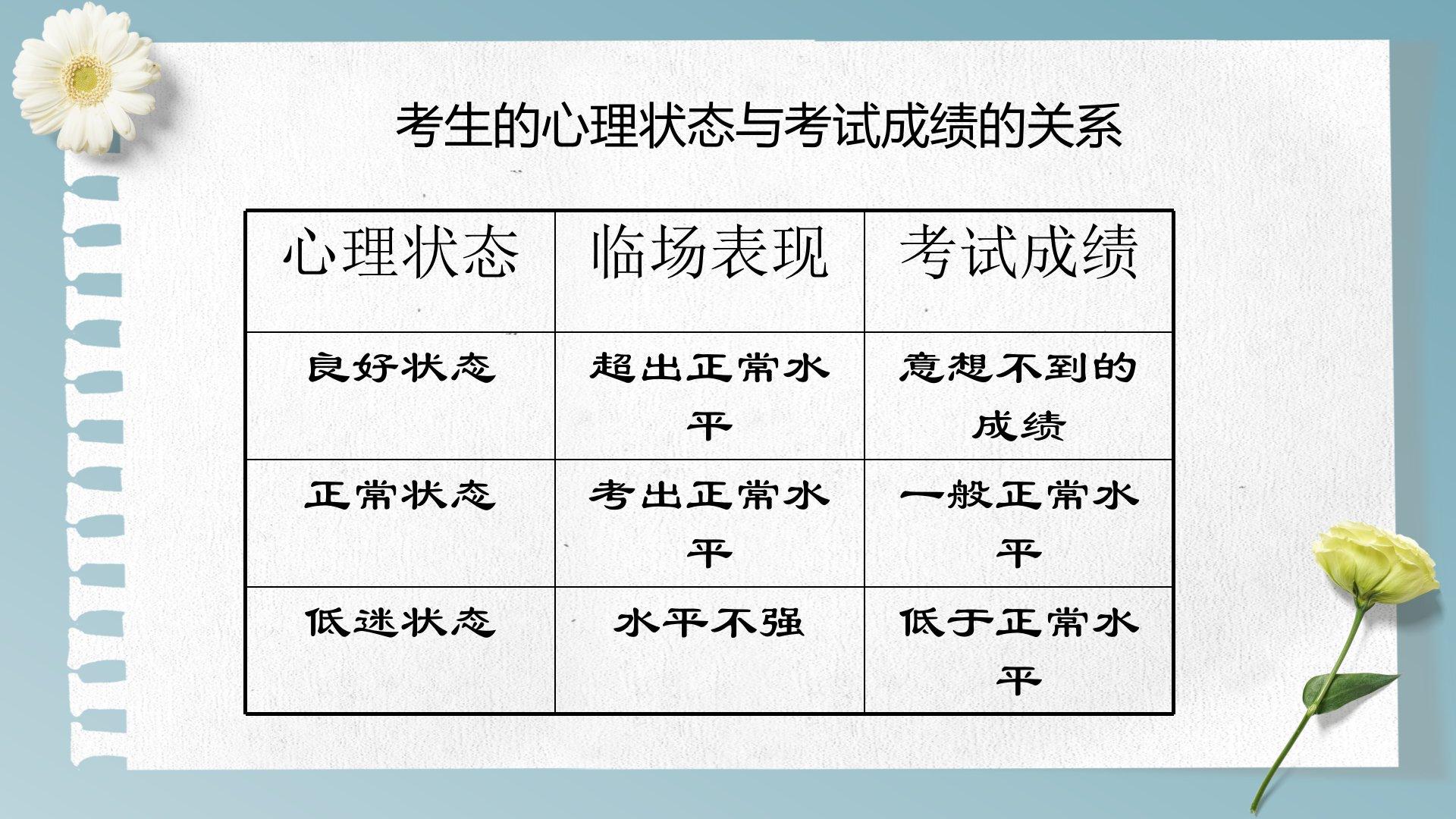 考生的心理状态与考试成绩的关系

| 心理状态 | 临场表现 | 考试成绩 |
|---|---|---|
| 良好状态 | 超出正常水平 | 意想不到的成绩 |
| 正常状态 | 考出正常水平 | 一般正常水平 |
| 低迷状态 | 水平不强 | 低于正常水平 |